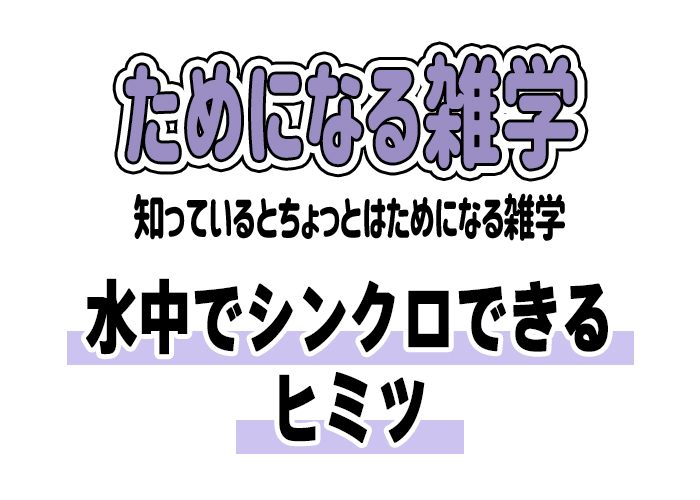 ためになる雑学

知っているとちょっとはためになる雑学

水中でシンクロできる
ヒミツ